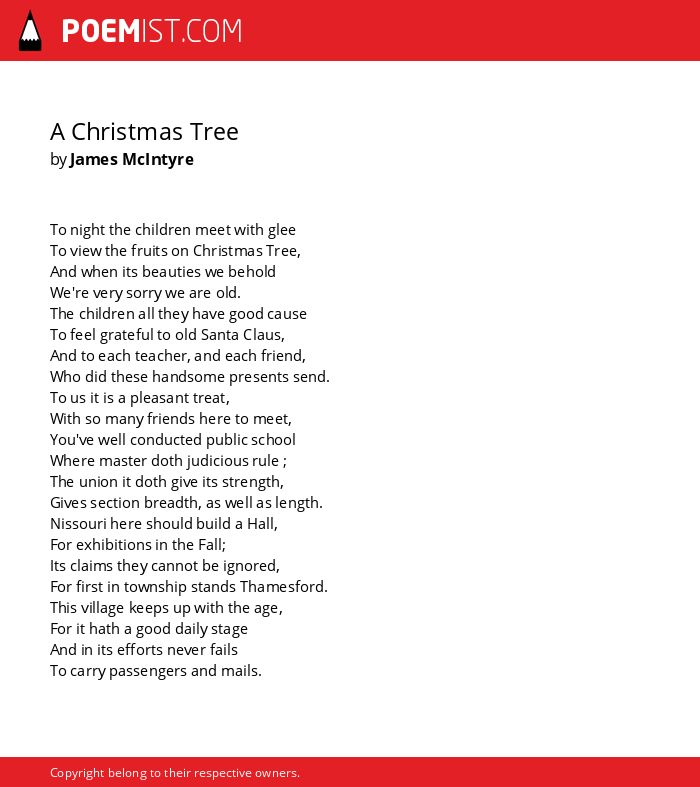 POEMIST.COM

A Christmas Tree
by James McIntyre

To night the children meet with glee
To view the fruits on Christmas Tree,
And when its beauties we behold
We're very sorry we are old.
The children all they have good cause
To feel grateful to old Santa Claus,
And to each teacher, and each friend,
Who did these handsome presents send.
To us it is a pleasant treat,
With so many friends here to meet,
You've well conducted public school
Where master doth judicious rule ;
The union it doth give its strength,
Gives section breadth, as well as length.
Nissouri here should build a Hall,
For exhibitions in the Fall;
Its claims they cannot be ignored,
For first in township stands Thamesford.
This village keeps up with the age,
For it hath a good daily stage
And in its efforts never fails
To carry passengers and mails.

Copyright belong to their respective owners.